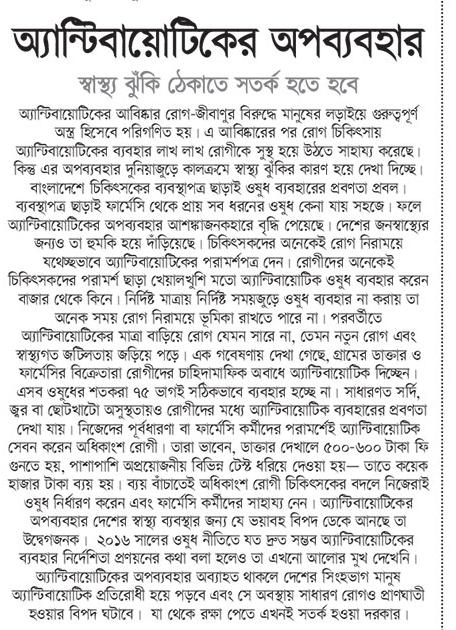 অ্যান্টিবায়োটিকের অপব্যবহার

স্বাস্থ্য ঝুঁকি ঠেকাতে সতর্ক হতে হবে

অ্যান্টিবায়োটিকের আবিষ্কার রোগ-জীবাণুর বিরুদ্ধে মানুষের লড়াইয়ে গুরুত্বপূর্ণ অস্ত্র হিসেবে পরিগণিত হয়। এ আবিষ্কারের পর রোগ চিকিৎসায় অ্যান্টিবায়োটিকের ব্যবহার লাখ লাখ রোগীকে সুস্থ হয়ে উঠতে সাহায্য করেছে। কিন্তু এর অপব্যবহার দুনিয়াজুড়ে কালক্রমে স্বাস্থ্য ঝুঁকির কারণ হয়ে দেখা দিচ্ছে। বাংলাদেশে চিকিৎসকের ব্যবস্থাপত্র ছাড়াই ওষুধ ব্যবহারের প্রবণতা প্রবল। ব্যবস্থাপত্র ছাড়াই ফার্মেসি থেকে প্রায় সব ধরনের ওষুধ কেনা যায় সহজে। ফলে অ্যান্টিবায়োটিকের অপব্যবহার আশঙ্কাজনকহারে বৃদ্ধি পেয়েছে। দেশের জনস্বাস্থ্যের জন্যও তা হুমকি হয়ে দাঁড়িয়েছে। চিকিৎসকদের অনেকেই রোগ নিরাময়ে যথেচ্ছভাবে অ্যান্টিবায়োটিকের পরামর্শপত্র দেন। রোগীদের অনেকেই চিকিৎসকদের পরামর্শ ছাড়া খেয়ালখুশি মতো অ্যান্টিবায়োটিক ওষুধ ব্যবহার করেন বাজার থেকে কিনে। নির্দিষ্ট মাত্রায় নির্দিষ্ট সময়জুড়ে ওষুধ ব্যবহার না করায় তা অনেক সময় রোগ নিরাময়ে ভূমিকা রাখতে পারে না। পরবর্তীতে অ্যান্টিবায়োটিকের মাত্রা বাড়িয়ে রোগ যেমন সারে না, তেমন নতুন রোগ এবং স্বাস্থ্যগত জটিলতায় জড়িয়ে পড়ে। এক গবেষণায় দেখা গেছে, গ্রামের ডাক্তার ও ফার্মেসির বিক্রেতারা রোগীদের চাহিদামাফিক অবাধে অ্যান্টিবায়োটিক দিচ্ছেন। এসব ওষুধের শতকরা ৭৫ ভাগই সঠিকভাবে ব্যবহার হচ্ছে না। সাধারণত সর্দি, জ্বর বা ছোটখাটো অসুস্থতায়ও রোগীদের মধ্যে অ্যান্টিবায়োটিক ব্যবহারের প্রবণতা দেখা যায়। নিজেদের পূর্বধারণা বা ফার্মেসি কর্মীদের পরামর্শেই অ্যান্টিবায়োটিক সেবন করেন অধিকাংশ রোগী। তারা ভাবেন, ডাক্তার দেখালে ৫০০-৬০০ টাকা ফি গুনতে হয়, পাশাপাশি অপ্রয়োজনীয় বিভিন্ন টেস্ট ধরিয়ে দেওয়া হয়— তাতে কয়েক হাজার টাকা ব্যয় হয়। ব্যয় বাঁচাতেই অধিকাংশ রোগী চিকিৎসকের বদলে নিজেরাই ওষুধ নির্ধারণ করেন এবং ফার্মেসি কর্মীদের সাহায্য নেন। অ্যান্টিবায়োটিকের অপব্যবহার দেশের স্বাস্থ্য ব্যবস্থার জন্য যে ভয়াবহ বিপদ ডেকে আনছে তা উদ্বেগজনক। ২০১৬ সালের ওষুধ নীতিতে যত দ্রুত সম্ভব অ্যান্টিবায়োটিকের ব্যবহার নির্দেশিতা প্রণয়নের কথা বলা হলেও তা এখনো আলোর মুখ দেখেনি। অ্যান্টিবায়োটিকের অপব্যবহার অব্যাহত থাকলে দেশের সিংহভাগ মানুষ অ্যান্টিবায়োটিক প্রতিরোধী হয়ে পড়বে এবং সে অবস্থায় সাধারণ রোগও প্রাণঘাতী হওয়ার বিপদ ঘটাবে। যা থেকে রক্ষা পেতে এখনই সতর্ক হওয়া দরকার।